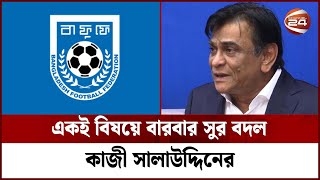 বা ফু ফে
BANGLADESH FOOTBALL FEDERATION

24

একই বিষয়ে বারবার সুর বদল
কাজী সালাউদ্দিনের